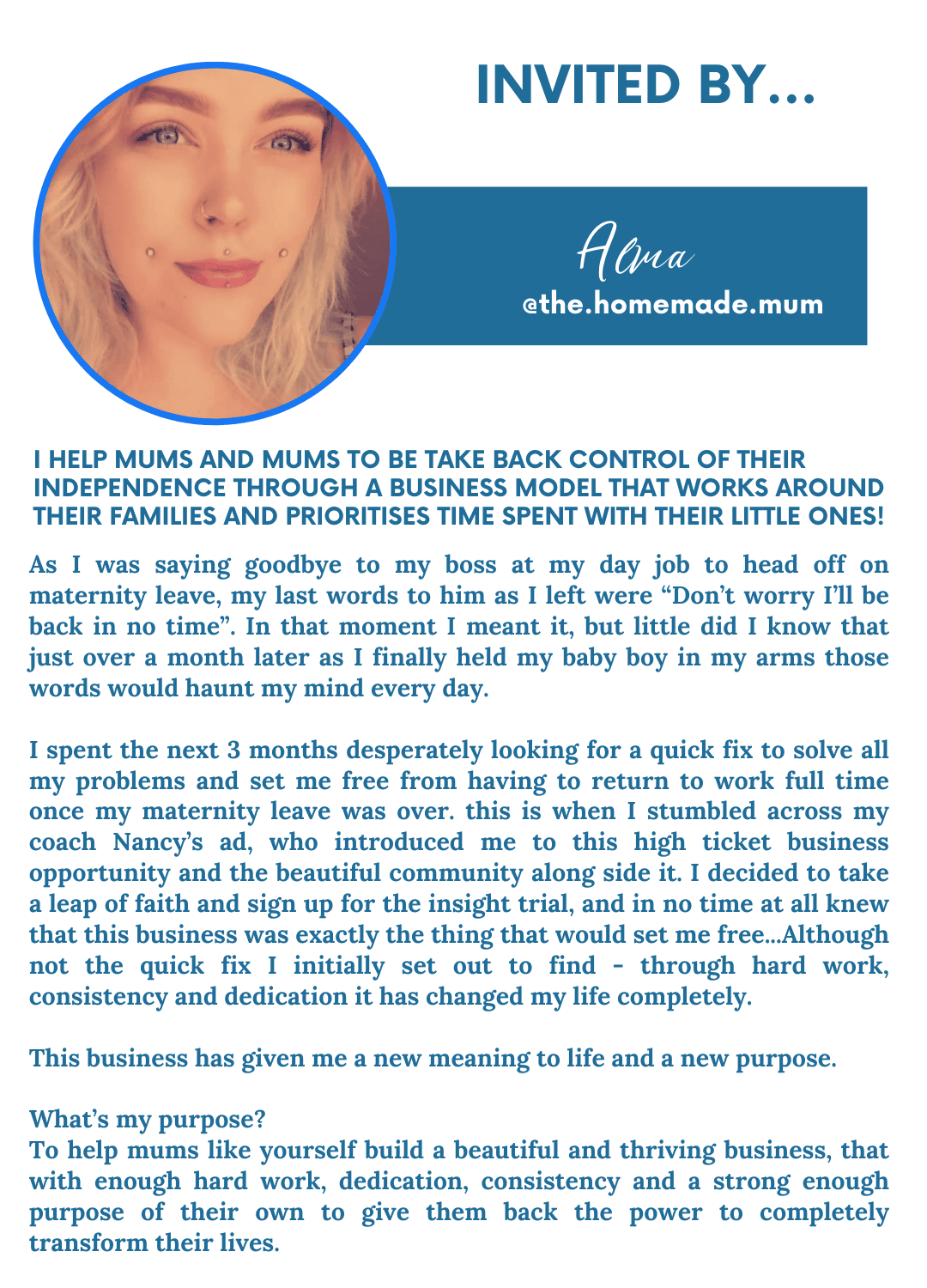 INVITED BY...

Alma
@the.homemade.mum

I HELP MUMS AND MUMS TO BE TAKE BACK CONTROL OF THEIR INDEPENDENCE THROUGH A BUSINESS MODEL THAT WORKS AROUND THEIR FAMILIES AND PRIORITISES TIME SPENT WITH THEIR LITTLE ONES!

As I was saying goodbye to my boss at my day job to head off on maternity leave, my last words to him as I left were "Don't worry I'll be back in no time". In that moment I meant it, but little did I know that just over a month later as I finally held my baby boy in my arms those words would haunt my mind every day.

I spent the next 3 months desperately looking for a quick fix to solve all my problems and set me free from having to return to work full time once my maternity leave was over. this is when I stumbled across my coach Nancy's ad, who introduced me to this high ticket business opportunity and the beautiful community along side it. I decided to take a leap of faith and sign up for the insight trial, and in no time at all knew that this business was exactly the thing that would set me free...Although not the quick fix I initially set out to find - through hard work, consistency and dedication it has changed my life completely.

This business has given me a new meaning to life and a new purpose.

What's my purpose?
To help mums like yourself build a beautiful and thriving business, that with enough hard work, dedication, consistency and a strong enough purpose of their own to give them back the power to completely transform their lives.